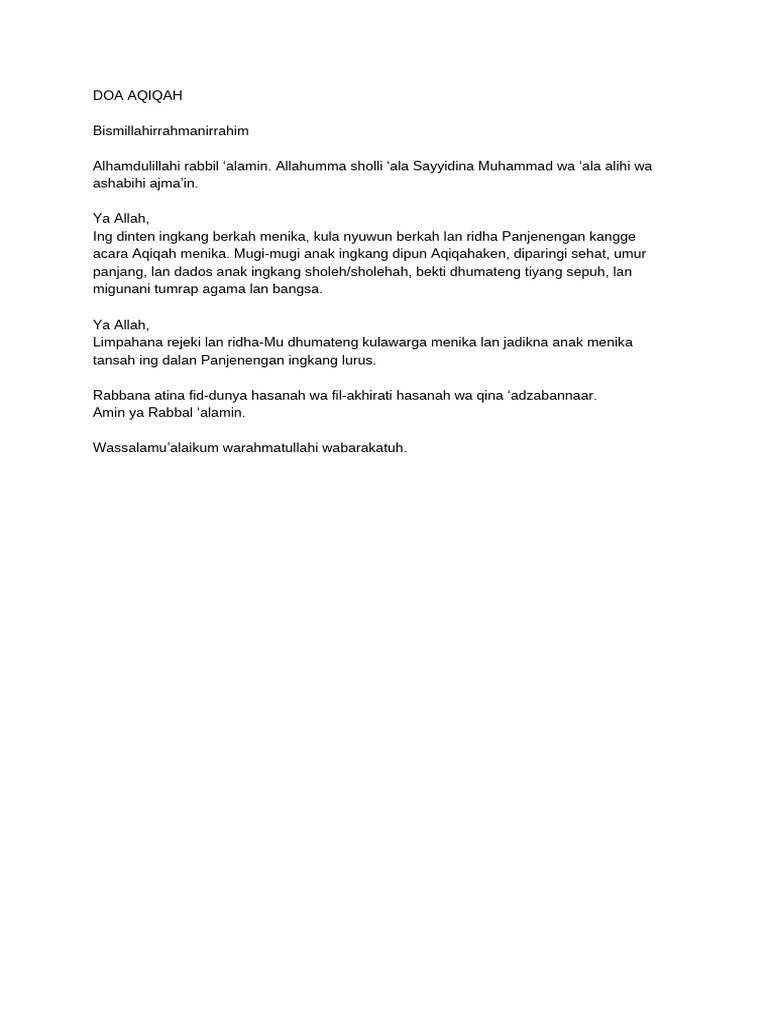 DOA AQIQAH

Bismillahirrahmanirrahim

Alhamdulillahi rabbil ‘alamin. Allahumma sholli ‘ala Sayyidina Muhammad wa ‘ala alihi wa ashabihi ajma’in.

Ya Allah,
Ing dinten ingkang berkah menika, kula nyuwun berkah lan ridha Panjenengan kangge acara Aqiqah menika. Mugi-mugi anak ingkang dipun Aqiqahaken, diparingi sehat, umur panjang, lan dados anak ingkang sholeh/sholehah, bekti dhumateng tiyang sepuh, lan migunani tumrap agama lan bangsa.

Ya Allah,
Limpahana rejeki lan ridha-Mu dhumateng kulawarga menika lan jadikna anak menika tansah ing dalan Panjenengan ingkang lurus.

Rabbana atina fid-dunya hasanah wa fil-akhirati hasanah wa qina ‘adzabannaar.
Amin ya Rabbal ‘alamin.

Wassalamu’alaikum warahmatullahi wabarakatuh.